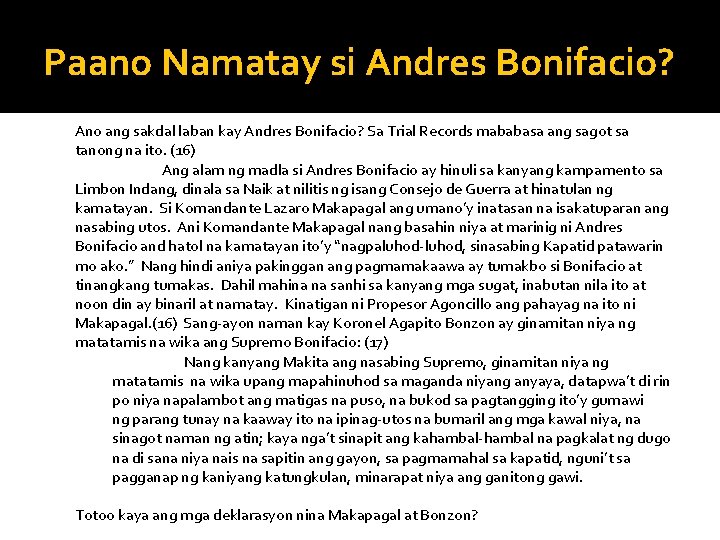 Paano Namatay si Andres Bonifacio?

Ano ang sakdal laban kay Andres Bonifacio? Sa Trial Records mababasa ang sagot sa tanong na ito. (16)

Ang alam ng madla si Andres Bonifacio ay hinuli sa kanyang kampamento sa Limbon Indang, dinala sa Naik at nilitis ng isang Consejo de Guerra at hinatulan ng kamatayan. Si Komandante Lazaro Makapagal ang umano'y inatasan na isakatuparan ang nasabing utos. Ani Komandante Makapagal nang basahin niya at marinig ni Andres Bonifacio and hatol na kamatayan ito'y "nagpaluhod-luhod, sinasabing Kapatid patawarin mo ako." Nang hindi aniya pakinggan ang pagmamakaawa ay tumakbo si Bonifacio at tinangkang tumakas. Dahil mahina na sanhi sa kanyang mga sugat, inabutan nila ito at noon din ay binaril at namatay. Kinatigan ni Propesor Agoncillo ang pahayag na ito ni Makapagal.(16) Sang-ayon naman kay Koronel Agapito Bonzon ay ginamitan niya ng matatamis na wika ang Supremo Bonifacio: (17)

Nang kanyang Makita ang nasabing Supremo, ginamitan niya ng matatamis na wika upang mapahinuhod sa maganda niyang anyaya, datapwa't di rin po niya napalambot ang matigas na puso, na bukod sa pagtangging ito'y gumawi ng parang tunay na kaaway ito na ipinag-utos na bumaril ang mga kawal niya, na sinagot naman ng atin; kaya nga't sinapit ang kahambal-hambal na pagkalat ng dugo na di sana niya nais na sapitin ang gayon, sa pagmamahal sa kapatid, nguni't sa pagganap ng kaniyang katungkulan, minarapat niya ang ganitong gawi.

Totoo kaya ang mga deklarasyon nina Makapagal at Bonzon?